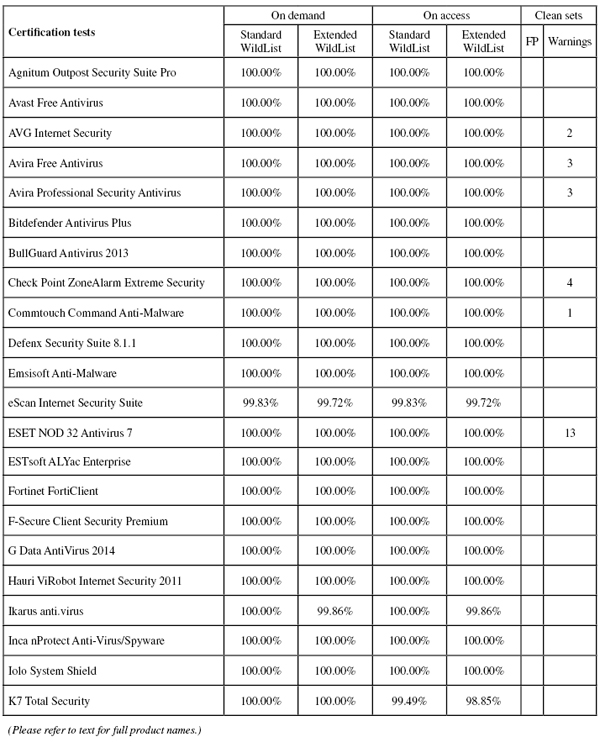 | Certification tests | On demand Standard WildList | On demand Extended WildList | On access Standard WildList | On access Extended WildList | Clean sets FP | Clean sets Warnings |
|---|---|---|---|---|---|---|
| Agnitum Outpost Security Suite Pro | 100.00% | 100.00% | 100.00% | 100.00% | | |
| Avast Free Antivirus | 100.00% | 100.00% | 100.00% | 100.00% | | |
| AVG Internet Security | 100.00% | 100.00% | 100.00% | 100.00% | | 2 |
| Avira Free Antivirus | 100.00% | 100.00% | 100.00% | 100.00% | | 3 |
| Avira Professional Security Antivirus | 100.00% | 100.00% | 100.00% | 100.00% | | 3 |
| Bitdefender Antivirus Plus | 100.00% | 100.00% | 100.00% | 100.00% | | |
| BullGuard Antivirus 2013 | 100.00% | 100.00% | 100.00% | 100.00% | | |
| Check Point ZoneAlarm Extreme Security | 100.00% | 100.00% | 100.00% | 100.00% | | 4 |
| Commtouch Command Anti-Malware | 100.00% | 100.00% | 100.00% | 100.00% | | 1 |
| Defenx Security Suite 8.1.1 | 100.00% | 100.00% | 100.00% | 100.00% | | |
| Emsisoft Anti-Malware | 100.00% | 100.00% | 100.00% | 100.00% | | |
| eScan Internet Security Suite | 99.83% | 99.72% | 99.83% | 99.72% | | |
| ESET NOD 32 Antivirus 7 | 100.00% | 100.00% | 100.00% | 100.00% | | 13 |
| ESTsoft ALYac Enterprise | 100.00% | 100.00% | 100.00% | 100.00% | | |
| Fortinet FortiClient | 100.00% | 100.00% | 100.00% | 100.00% | | |
| F-Secure Client Security Premium | 100.00% | 100.00% | 100.00% | 100.00% | | |
| G Data AntiVirus 2014 | 100.00% | 100.00% | 100.00% | 100.00% | | |
| Hauri ViRobot Internet Security 2011 | 100.00% | 100.00% | 100.00% | 100.00% | | |
| Ikarus anti.virus | 100.00% | 99.86% | 100.00% | 99.86% | | |
| Inca nProtect Anti-Virus/Spyware | 100.00% | 100.00% | 100.00% | 100.00% | | |
| Iolo System Shield | 100.00% | 100.00% | 100.00% | 100.00% | | |
| K7 Total Security | 100.00% | 100.00% | 99.49% | 98.85% | | |

(Please refer to text for full product names.)